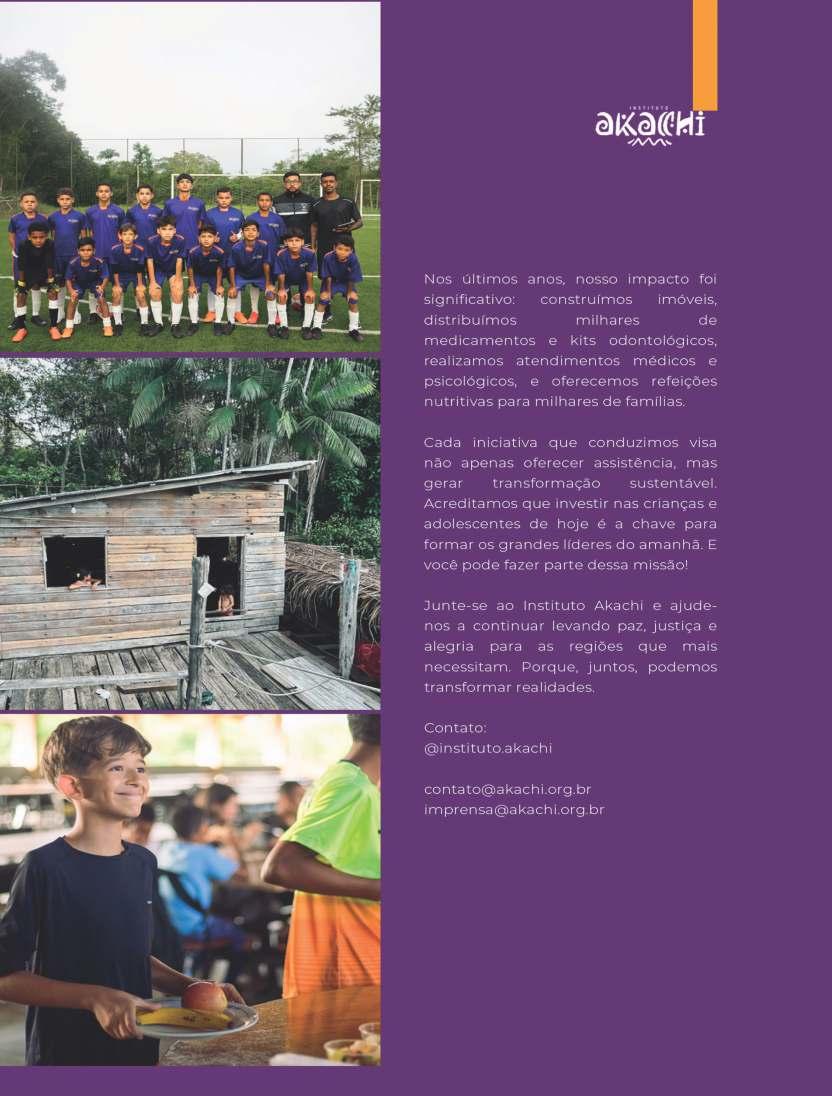 INSTITUTO
akachi

Nos últimos anos, nosso impacto foi significativo: construímos imóveis, distribuímos milhares de medicamentos e kits odontológicos, realizamos atendimentos médicos e psicológicos, e oferecemos refeições nutritivas para milhares de famílias.

Cada iniciativa que conduzimos visa não apenas oferecer assistência, mas gerar transformação sustentável. Acreditamos que investir nas crianças e adolescentes de hoje é a chave para formar os grandes líderes do amanhã. E você pode fazer parte dessa missão!

Junte-se ao Instituto Akachi e ajude-nos a continuar levando paz, justiça e alegria para as regiões que mais necessitam. Porque, juntos, podemos transformar realidades.

Contato:
@instituto.akachi

contato@akachi.org.br
imprensa@akachi.org.br